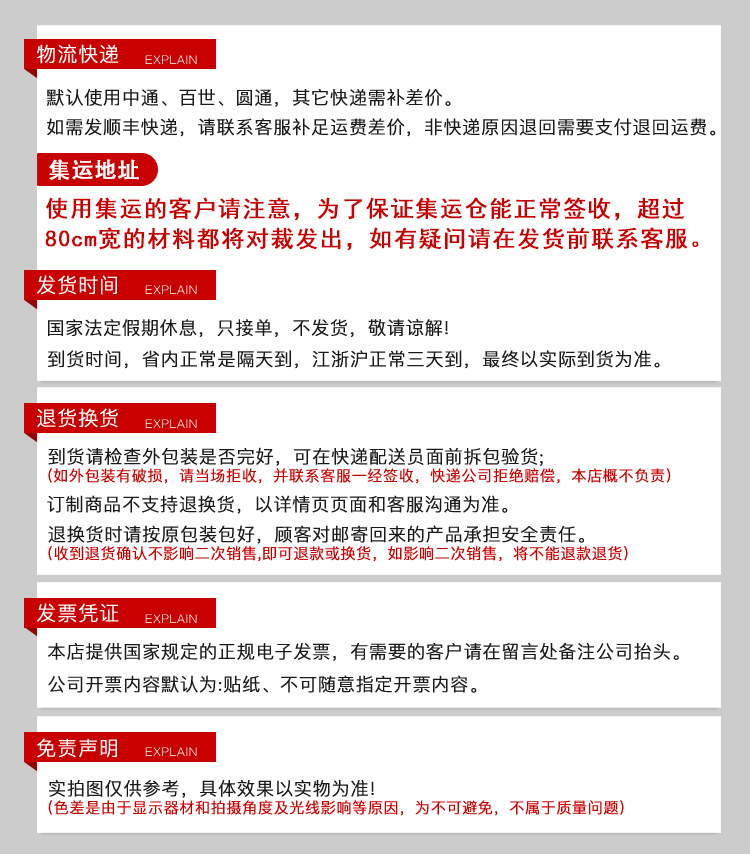 物流快递 EXPLAIN

默认使用中通、百世、圆通，其它快递需补差价。
如需发顺丰快递，请联系客服补足运费差价，非快递原因退回需要支付退回运费。

集运地址

使用集运的客户请注意，为了保证集运仓能正常签收，超过80cm宽的材料都将对裁发出，如有疑问请在发货前联系客服。

发货时间 EXPLAIN

国家法定假期休息，只接单，不发货，敬请谅解!
到货时间，省内正常是隔天到，江浙沪正常三天到，最终以实际到货为准。

退货换货 EXPLAIN

到货请检查外包装是否完好，可在快递配送员面前拆包验货;
(如外包装有破损，请当场拒收，并联系客服一经签收，快递公司拒绝赔偿，本店概不负责)
订制商品不支持退换货，以详情页页面和客服沟通为准。
退换货时请按原包装包好，顾客对邮寄回来的产品承担安全责任。
(收到退货确认不影响二次销售,即可退款或换货，如影响二次销售，将不能退款退货)

发票凭证 EXPLAIN

本店提供国家规定的正规电子发票，有需要的客户请在留言处备注公司抬头。
公司开票内容默认为:贴纸、不可随意指定开票内容。

免责声明 EXPLAIN

实拍图仅供参考，具体效果以实物为准!
(色差是由于显示器材和拍摄角度及光线影响等原因，为不可避免，不属于质量问题)